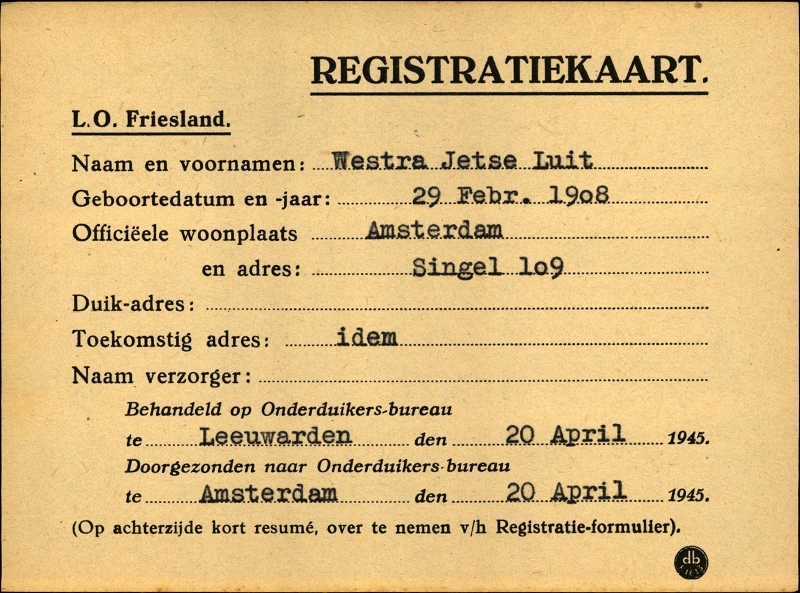 REGISTRATIEKAART.

L.O. Friesland.

Naam en voornamen: Westra Jetse Luit

Geboortedatum en -jaar: 29 Febr. 19o8

Officiëele woonplaats Amsterdam

en adres: Singel 1o9

Duik-adres:

Toekomstig adres: idem

Naam verzorger:

Behandeld op Onderduikers-bureau

te Leeuwarden den 20 April 1945.

Doorgezonden naar Onderduikers-bureau

te Amsterdam den 20 April 1945.

(Op achterzijde kort resumé, over te nemen v/h Registratie-formulier).

db